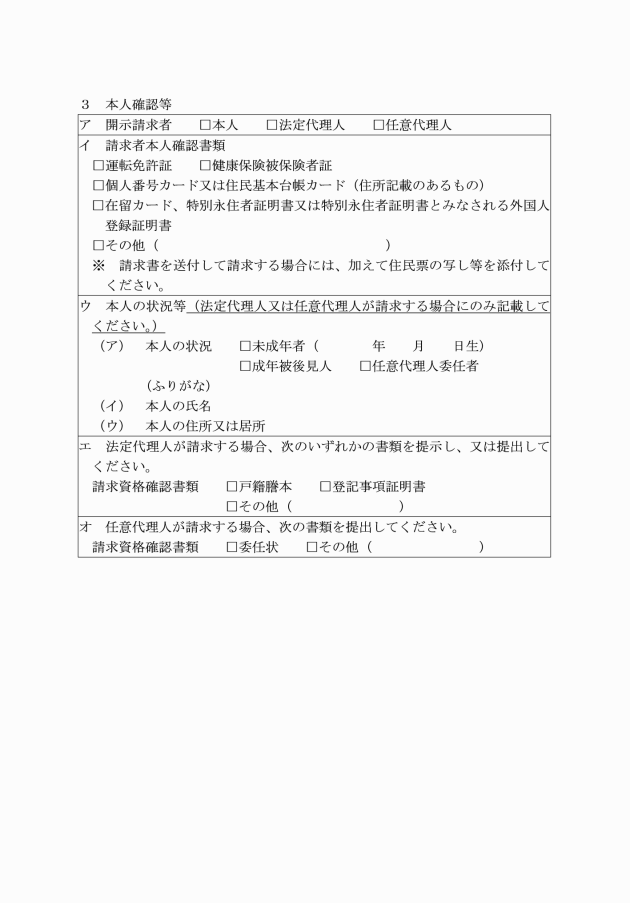 ３　本人確認等

ア　開示請求者　□本人　□法定代理人　□任意代理人

イ　請求者本人確認書類
□運転免許証　□健康保険被保険者証
□個人番号カード又は住民基本台帳カード（住所記載のあるもの）
□在留カード、特別永住者証明書又は特別永住者証明書とみなされる外国人登録証明書
□その他（　　　　　　　　　　　　）
※　請求書を送付して請求する場合には、加えて住民票の写し等を添付してください。

ウ　本人の状況等（法定代理人又は任意代理人が請求する場合にのみ記載してください。）
（ア）　本人の状況　□未成年者（　　年　月　日生）
□成年被後見人　□任意代理人委任者
（ふりがな）
（イ）　本人の氏名
（ウ）　本人の住所又は居所

エ　法定代理人が請求する場合、次のいずれかの書類を提示し、又は提出してください。
請求資格確認書類　□戸籍謄本　□登記事項証明書
□その他（　　　　　　）

オ　任意代理人が請求する場合、次の書類を提出してください。
請求資格確認書類　□委任状　□その他（　　　　　　）